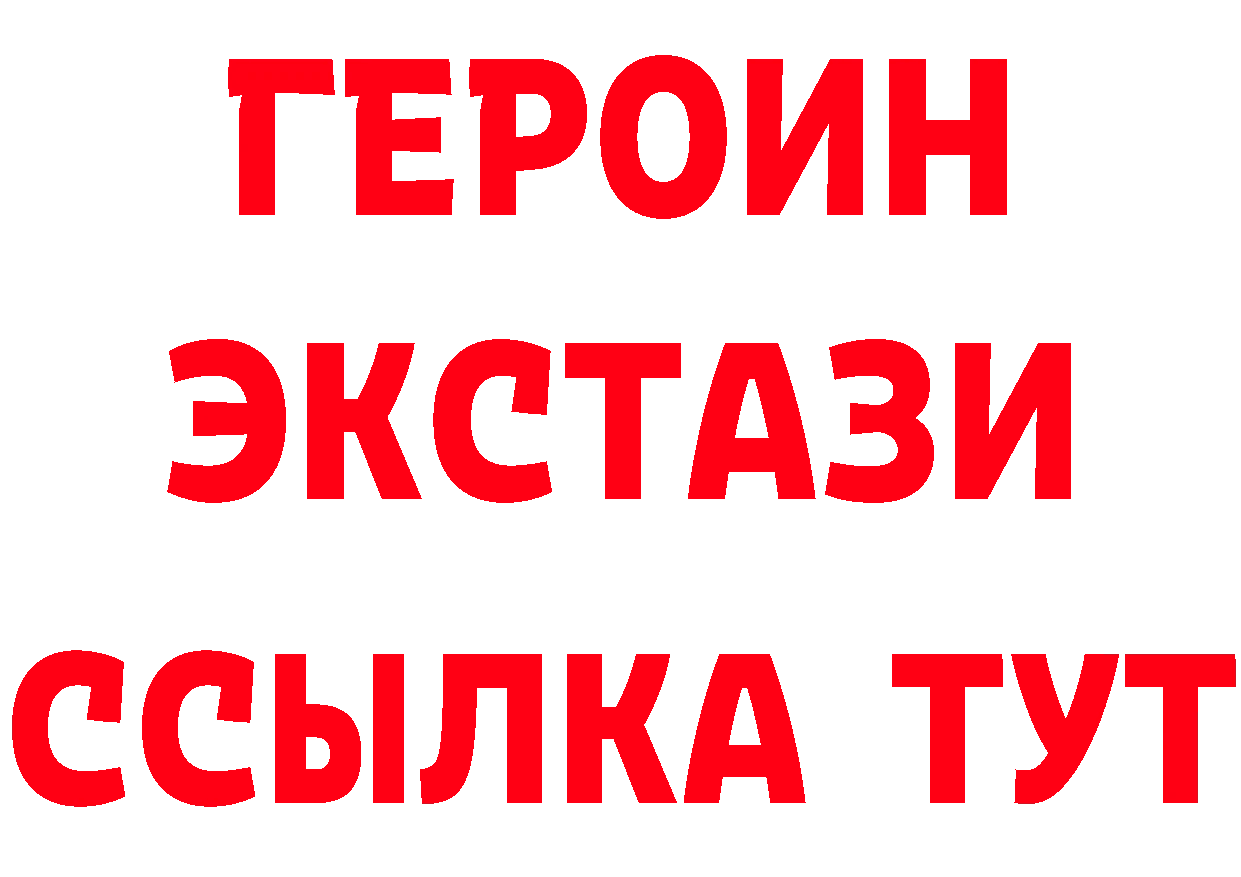 ГЕРОИН
ЭКСТАЗИ
ССЫЛКА ТУТ